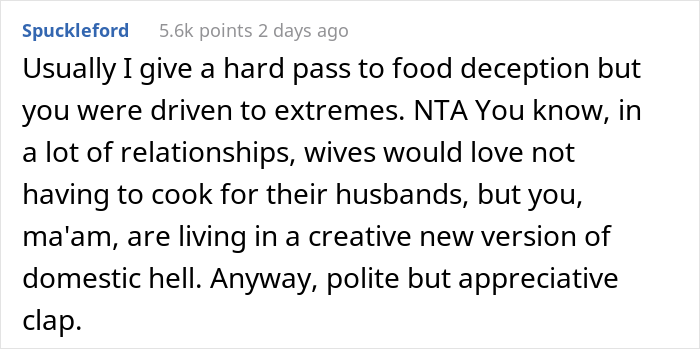 Spuckleford 5.6k points 2 days ago

Usually I give a hard pass to food deception but you were driven to extremes. NTA You know, in a lot of relationships, wives would love not having to cook for their husbands, but you, ma'am, are living in a creative new version of domestic hell. Anyway, polite but appreciative clap.